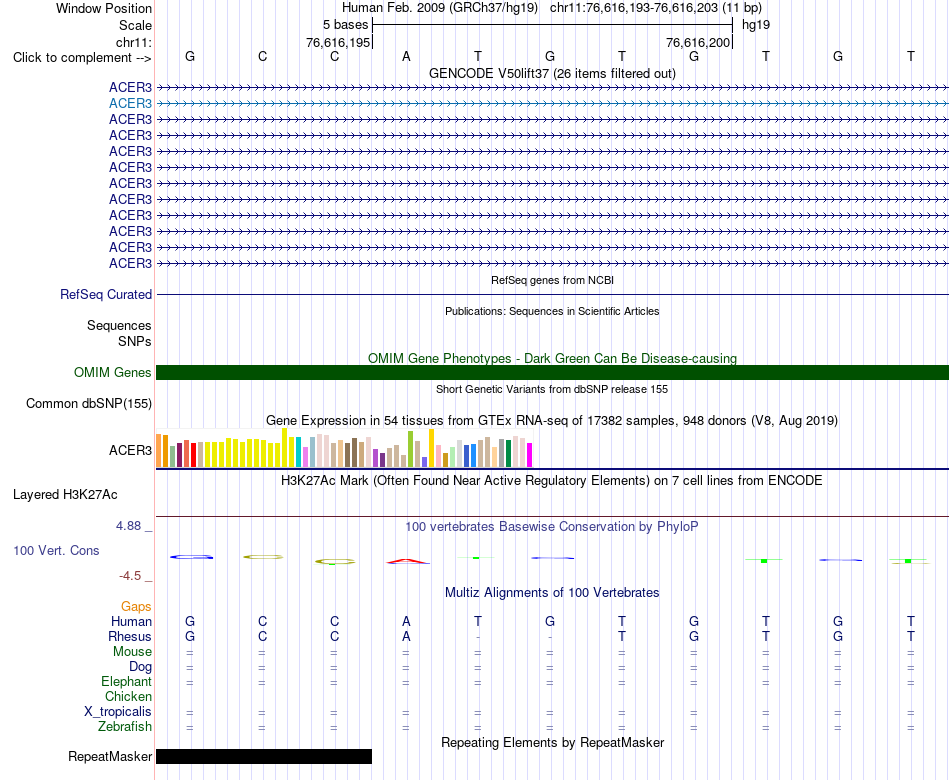 Window Position Human Feb. 2009 (GRCh37/hg19) chr11:76,616,193-76,616,203 (11 bp)
Scale 5 bases hg19
chr11: 76,616,195 76,616,200
Click to complement --> G C C A T G T G T G T
GENCODE V50lift37 (26 items filtered out)
ACER3
ACER3
ACER3
ACER3
ACER3
ACER3
ACER3
ACER3
ACER3
ACER3
ACER3
ACER3
RefSeq genes from NCBI
RefSeq Curated
Publications: Sequences in Scientific Articles
Sequences
SNPs
OMIM Gene Phenotypes - Dark Green Can Be Disease-causing
OMIM Genes
Short Genetic Variants from dbSNP release 155
Common dbSNP(155)
Gene Expression in 54 tissues from GTEx RNA-seq of 17382 samples, 948 donors (V8, Aug 2019)
ACER3
H3K27Ac Mark (Often Found Near Active Regulatory Elements) on 7 cell lines from ENCODE
Layered H3K27Ac
4.88 _ 100 vertebrates Basewise Conservation by PhyloP
100 Vert. Cons
-4.5 _
Multiz Alignments of 100 Vertebrates
Gaps
Human G C C A T G T G T G T
Rhesus G C C A - - T G T G T
Mouse = = = = = = = = = = =
Dog = = = = = = = = = = =
Elephant = = = = = = = = = = =
Chicken
X_tropicalis = = = = = = = = = = =
Zebrafish = = = = = = = = = = =
Repeating Elements by RepeatMasker
RepeatMasker